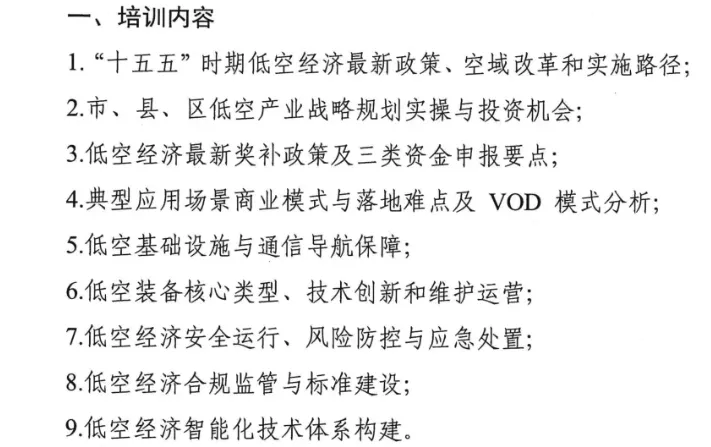 一、培训内容

1.“十五五”时期低空经济最新政策、空域改革和实施路径;

2.市、县、区低空产业战略规划实操与投资机会;

3.低空经济最新奖补政策及三类资金申报要点;

4.典型应用场景商业模式与落地难点及VOD模式分析;

5.低空基础设施与通信导航保障;

6.低空装备核心类型、技术创新和维护运营;

7.低空经济安全运行、风险防控与应急处置;

8.低空经济合规监管与标准建设;

9.低空经济智能化技术体系构建。